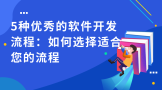 5种优秀的软件开发流程：如何选择适合您的流程